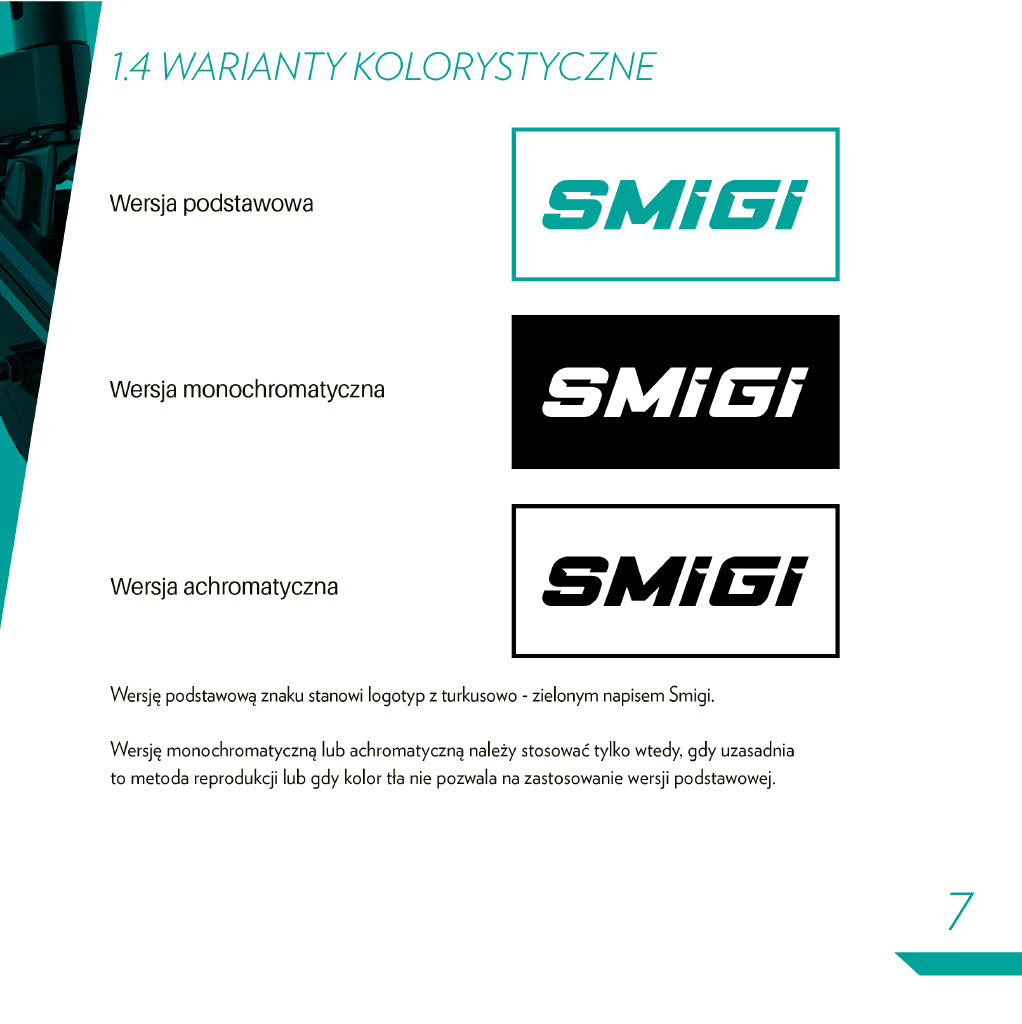 1.4 WARIANTY KOLORYSTYCZNE

Wersja podstawowa

SMiGi

Wersja monochromatyczna

SMiGi

Wersja achromatyczna

SMiGi

Wersję podstawową znaku stanowi logotyp z turkusowo - zielonym napisem Smigi.

Wersję monochromatyczną lub achromatyczną należy stosować tylko wtedy, gdy uzasadnia to metoda reprodukcji lub gdy kolor tła nie pozwala na zastosowanie wersji podstawowej.

7